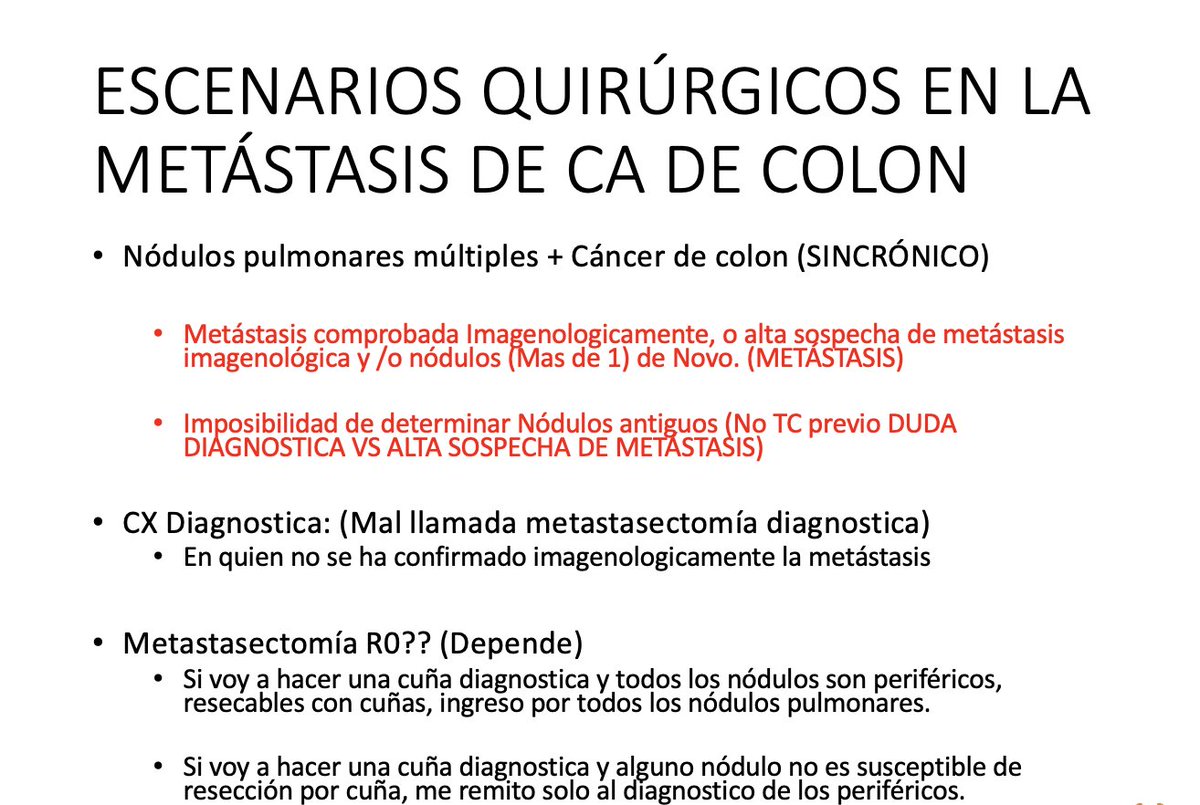 ESCENARIOS QUIRÚRGICOS EN LA METÁSTASIS DE CA DE COLON

• Nódulos pulmonares múltiples + Cáncer de colon (SINCRÓNICO)

• Metástasis comprobada Imagenologicamente, o alta sospecha de metástasis imagenológica y /o nódulos (Mas de 1) de Novo. (METÁSTASIS)

• Imposibilidad de determinar Nódulos antiguos (No TC previo DUDA DIAGNOSTICA VS ALTA SOSPECHA DE METÁSTASIS)

• CX Diagnostica: (Mal llamada metastasectomía diagnostica)
• En quien no se ha confirmado imagenologicamente la metástasis

• Metastasectomía R0?? (Depende)
• Si voy a hacer una cuña diagnostica y todos los nódulos son periféricos, resecables con cuñas, ingreso por todos los nódulos pulmonares.

• Si voy a hacer una cuña diagnostica y alguno nódulo no es susceptible de resección por cuña, me remito solo al diagnostico de los periféricos.